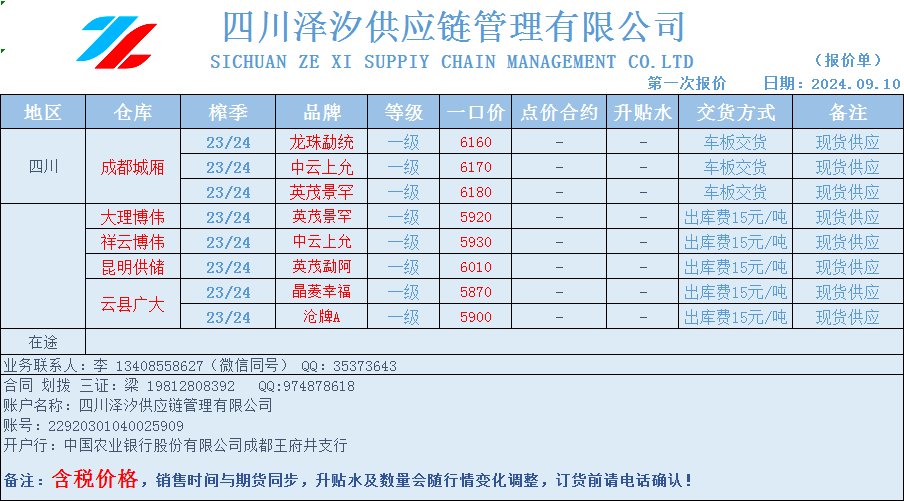 四川泽汐供应链管理有限公司
SICHUAN ZE XI SUPPIY CHAIN MANAGEMENT CO.LTD

（报价单）

第一次报价 日期：2024.09.10

| 地区 | 仓库 | 榨季 | 品牌 | 等级 | 一口价 | 点价合约 | 升贴水 | 交货方式 | 备注 |
|---|---|---|---|---|---|---|---|---|---|
| 四川 | 成都城厢 | 23/24 | 龙珠勐统 | 一级 | 6160 | - | - | 车板交货 | 现货供应 |
| | | 23/24 | 中云上允 | 一级 | 6170 | - | - | 车板交货 | 现货供应 |
| | | 23/24 | 英茂景罕 | 一级 | 6180 | - | - | 车板交货 | 现货供应 |
| | 大理博伟 | 23/24 | 英茂景罕 | 一级 | 5920 | - | - | 出库费15元/吨 | 现货供应 |
| | 祥云博伟 | 23/24 | 中云上允 | 一级 | 5930 | - | - | 出库费15元/吨 | 现货供应 |
| | 昆明供储 | 23/24 | 英茂勐阿 | 一级 | 6010 | - | - | 出库费15元/吨 | 现货供应 |
| | 云县广大 | 23/24 | 晶菱幸福 | 一级 | 5870 | - | - | 出库费15元/吨 | 现货供应 |
| | | 23/24 | 沧牌A | 一级 | 5900 | - | - | 出库费15元/吨 | 现货供应 |
| 在途 | | | | | | | | | |

业务联系人：李 13408558627（微信同号） QQ：35373643

合同 划拨 三证：梁 19812808392 QQ:974878618
账户名称：四川泽汐供应链管理有限公司
账号：22920301040025909
开户行：中国农业银行股份有限公司成都王府井支行

备注：含税价格，销售时间与期货同步，升贴水及数量会随行情变化调整，订货前请电话确认！